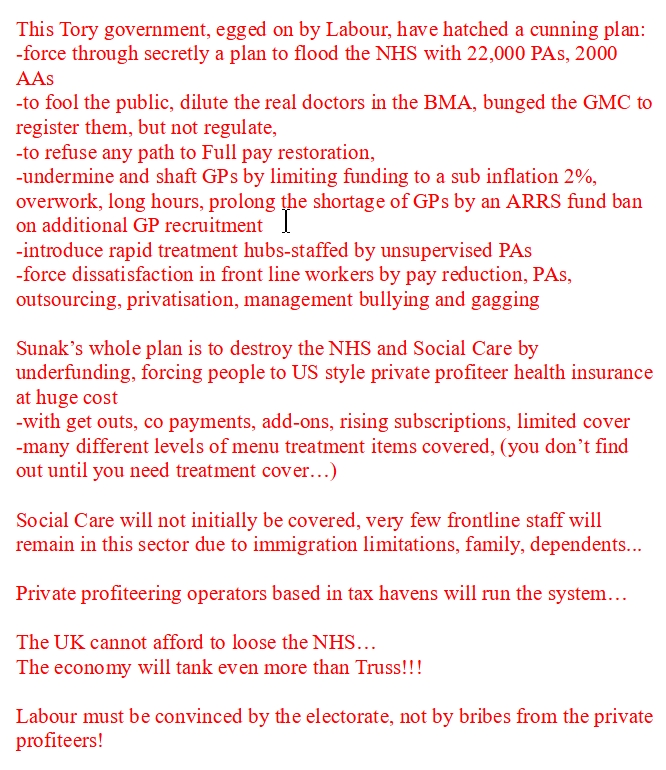 This Tory government, egged on by Labour, have hatched a cunning plan:
-force through secretly a plan to flood the NHS with 22,000 PAs, 2000 AAs
-to fool the public, dilute the real doctors in the BMA, bunged the GMC to register them, but not regulate,
-to refuse any path to Full pay restoration,
-undermine and shaft GPs by limiting funding to a sub inflation 2%, overwork, long hours, prolong the shortage of GPs by an ARRS fund ban on additional GP recruitment
-introduce rapid treatment hubs-staffed by unsupervised PAs
-force dissatisfaction in front line workers by pay reduction, PAs, outsourcing, privatisation, management bullying and gagging

Sunak's whole plan is to destroy the NHS and Social Care by underfunding, forcing people to US style private profiteer health insurance at huge cost
-with get outs, co payments, add-ons, rising subscriptions, limited cover
-many different levels of menu treatment items covered, (you don't find out until you need treatment cover…)

Social Care will not initially be covered, very few frontline staff will remain in this sector due to immigration limitations, family, dependents...

Private profiteering operators based in tax havens will run the system…

The UK cannot afford to loose the NHS…
The economy will tank even more than Truss!!!

Labour must be convinced by the electorate, not by bribes from the private profiteers!